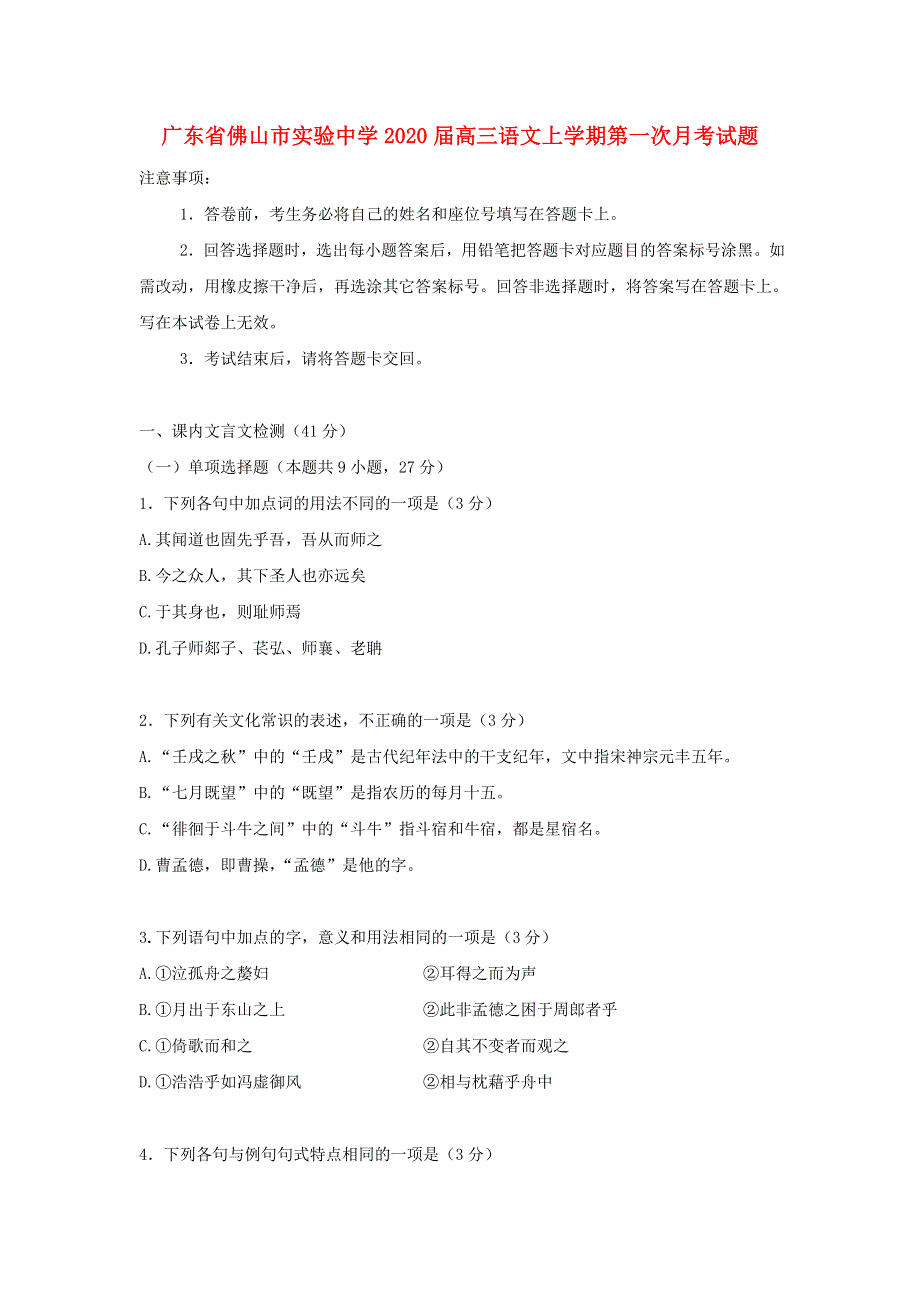 广东省佛山市实验中学2020届高三语文上学期第一次月考试题

注意事项：

1．答卷前，考生务必将自己的姓名和座位号填写在答题卡上。

2．回答选择题时，选出每小题答案后，用铅笔把答题卡对应题目的答案标号涂黑。如需改动，用橡皮擦干净后，再选涂其它答案标号。回答非选择题时，将答案写在答题卡上。写在本试卷上无效。

3．考试结束后，请将答题卡交回。

一、课内文言文检测（41分）

（一）单项选择题（本题共9小题，27分）

1．下列各句中加点词的用法不同的一项是（3分）

A.其闻道也固先乎吾，吾从而师之

B.今之众人，其下圣人也亦远矣

C.于其身也，则耻师焉

D.孔子师郯子、苌弘、师襄、老聃

2．下列有关文化常识的表述，不正确的一项是（3分）

A.“壬戌之秋”中的“壬戌”是古代纪年法中的干支纪年，文中指宋神宗元丰五年。

B.“七月既望”中的“既望”是指农历的每月十五。

C.“徘徊于斗牛之间”中的“斗牛”指斗宿和牛宿，都是星宿名。

D.曹孟德，即曹操，“孟德”是他的字。

3.下列语句中加点的字，意义和用法相同的一项是（3分）

A.①泣孤舟之嫠妇　②耳得之而为声

B.①月出于东山之上　②此非孟德之困于周郎者乎

C.①倚歌而和之　②自其不变者而观之

D.①浩浩乎如冯虚御风　②相与枕藉乎舟中

4．下列各句与例句句式特点相同的一项是（3分）